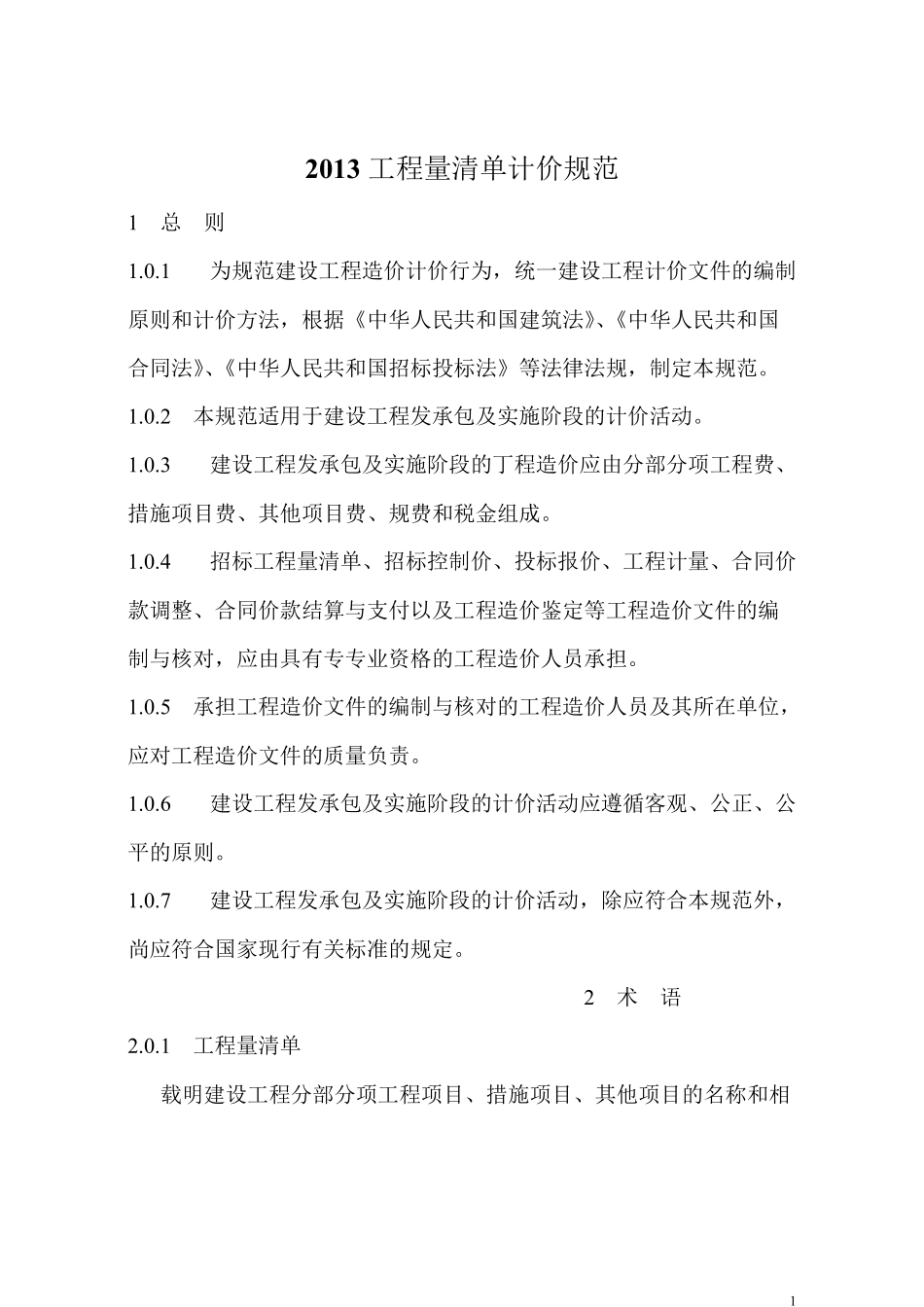 2013 工程量清单计价规范

1 总 则

1.0.1 为规范建设工程造价计价行为，统一建设工程计价文件的编制原则和计价方法，根据《中华人民共和国建筑法》、《中华人民共和国合同法》、《中华人民共和国招标投标法》等法律法规，制定本规范。

1.0.2 本规范适用于建设工程发承包及实施阶段的计价活动。

1.0.3 建设工程发承包及实施阶段的丁程造价应由分部分项工程费、措施项目费、其他项目费、规费和税金组成。

1.0.4 招标工程量清单、招标控制价、投标报价、工程计量、合同价款调整、合同价款结算与支付以及工程造价鉴定等工程造价文件的编制与核对，应由具有专专业资格的工程造价人员承担。

1.0.5 承担工程造价文件的编制与核对的工程造价人员及其所在单位，应对工程造价文件的质量负责。

1.0.6 建设工程发承包及实施阶段的计价活动应遵循客观、公正、公平的原则。

1.0.7 建设工程发承包及实施阶段的计价活动，除应符合本规范外，尚应符合国家现行有关标准的规定。

2 术 语

2.0.1 工程量清单

载明建设工程分部分项工程项目、措施项目、其他项目的名称和相

1